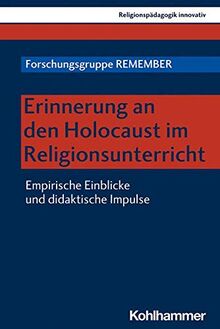 Religionspädagogik innovativ

Forschungsgruppe REMEMBER

Erinnerung an den Holocaust im Religionsunterricht

Empirische Einblicke und didaktische Impulse

Kohlhammer